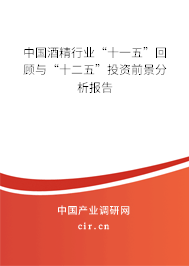 中国酒精行业“十一五”回顾与“十二五”投资前景分析报告

中国产业调研网

cir.cn